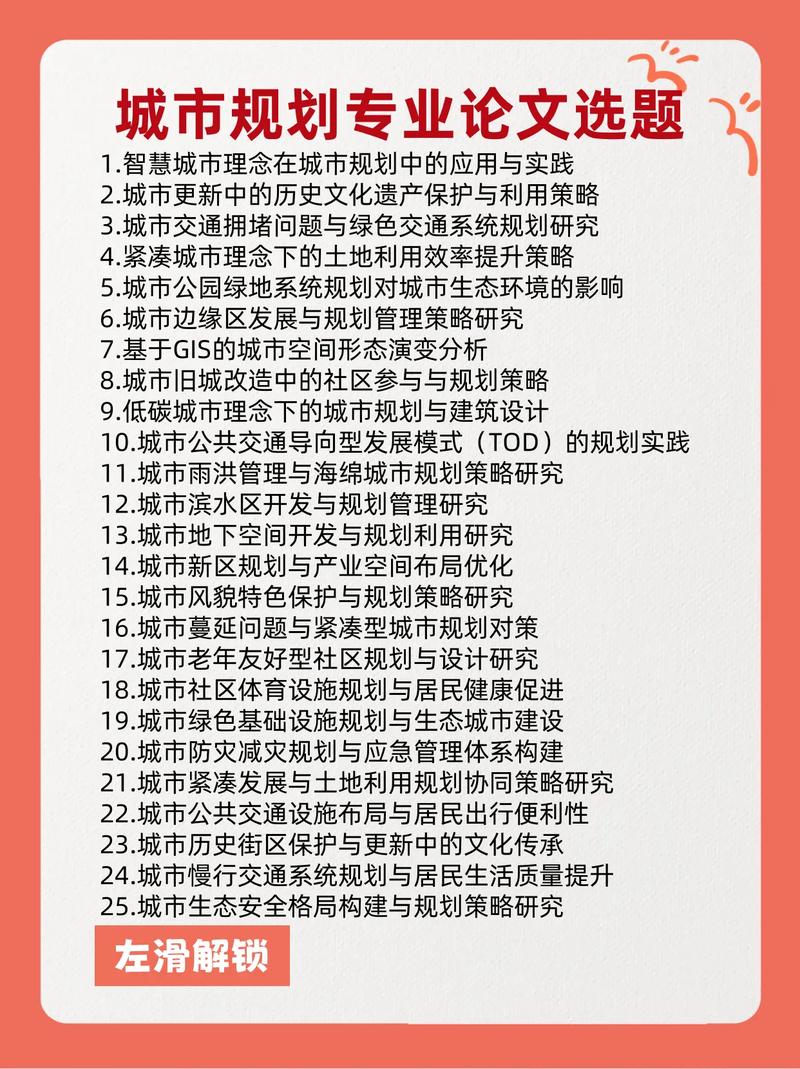 城市规划专业论文选题

1.智慧城市理念在城市规划中的应用与实践
2.城市更新中的历史文化遗产保护与利用策略
3.城市交通拥堵问题与绿色交通系统规划研究
4.紧凑城市理念下的土地利用效率提升策略
5.城市公园绿地系统规划对城市生态环境的影响
6.城市边缘区发展与规划管理策略研究
7.基于GIS的城市空间形态演变分析
8.城市旧城改造中的社区参与与规划策略
9.低碳城市理念下的城市规划与建筑设计
10.城市公共交通导向型发展模式（TOD）的规划实践
11.城市雨洪管理与海绵城市规划策略研究
12.城市滨水区开发与规划管理研究
13.城市地下空间开发与规划利用研究
14.城市新区规划与产业空间布局优化
15.城市风貌特色保护与规划策略研究
16.城市蔓延问题与紧凑型城市规划对策
17.城市老年友好型社区规划与设计研究
18.城市社区体育设施规划与居民健康促进
19.城市绿色基础设施规划与生态城市建设
20.城市防灾减灾规划与应急管理体系构建
21.城市紧凑发展与土地利用规划协同策略研究
22.城市公共交通设施布局与居民出行便利性
23.城市历史街区保护与更新中的文化传承
24.城市慢行交通系统规划与居民生活质量提升
25.城市生态安全格局构建与规划策略研究

左滑解锁